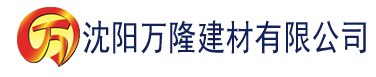 万

沈阳万隆建材有限公司